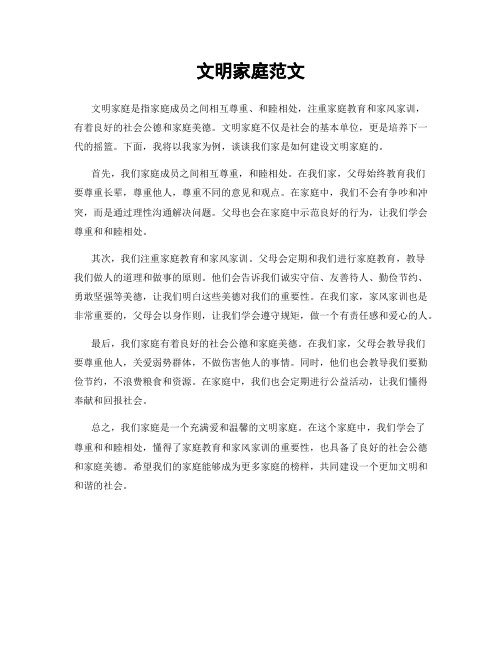 文明家庭范文

文明家庭是指家庭成员之间相互尊重、和睦相处，注重家庭教育和家风家训，有着良好的社会公德和家庭美德。文明家庭不仅是社会的基本单位，更是培养下一代的摇篮。下面，我将以我家为例，谈谈我们家是如何建设文明家庭的。

首先，我们家庭成员之间相互尊重，和睦相处。在我们家，父母始终教育我们要尊重长辈，尊重他人，尊重不同的意见和观点。在家庭中，我们不会有争吵和冲突，而是通过理性沟通解决问题。父母也会在家庭中示范良好的行为，让我们学会尊重和和睦相处。

其次，我们注重家庭教育和家风家训。父母会定期和我们进行家庭教育，教导我们做人的道理和做事的原则。他们会告诉我们诚实守信、友善待人、勤俭节约、勇敢坚强等美德，让我们明白这些美德对我们的重要性。在我们家，家风家训也是非常重要的，父母会以身作则，让我们学会遵守规矩，做一个有责任感和爱心的人。

最后，我们家庭有着良好的社会公德和家庭美德。在我们家，父母会教导我们要尊重他人，关爱弱势群体，不做伤害他人的事情。同时，他们也会教导我们要勤俭节约，不浪费粮食和资源。在家庭中，我们也会定期进行公益活动，让我们懂得奉献和回报社会。

总之，我们家庭是一个充满爱和温馨的文明家庭。在这个家庭中，我们学会了尊重和和睦相处，懂得了家庭教育和家风家训的重要性，也具备了良好的社会公德和家庭美德。希望我们的家庭能够成为更多家庭的榜样，共同建设一个更加文明和和谐的社会。